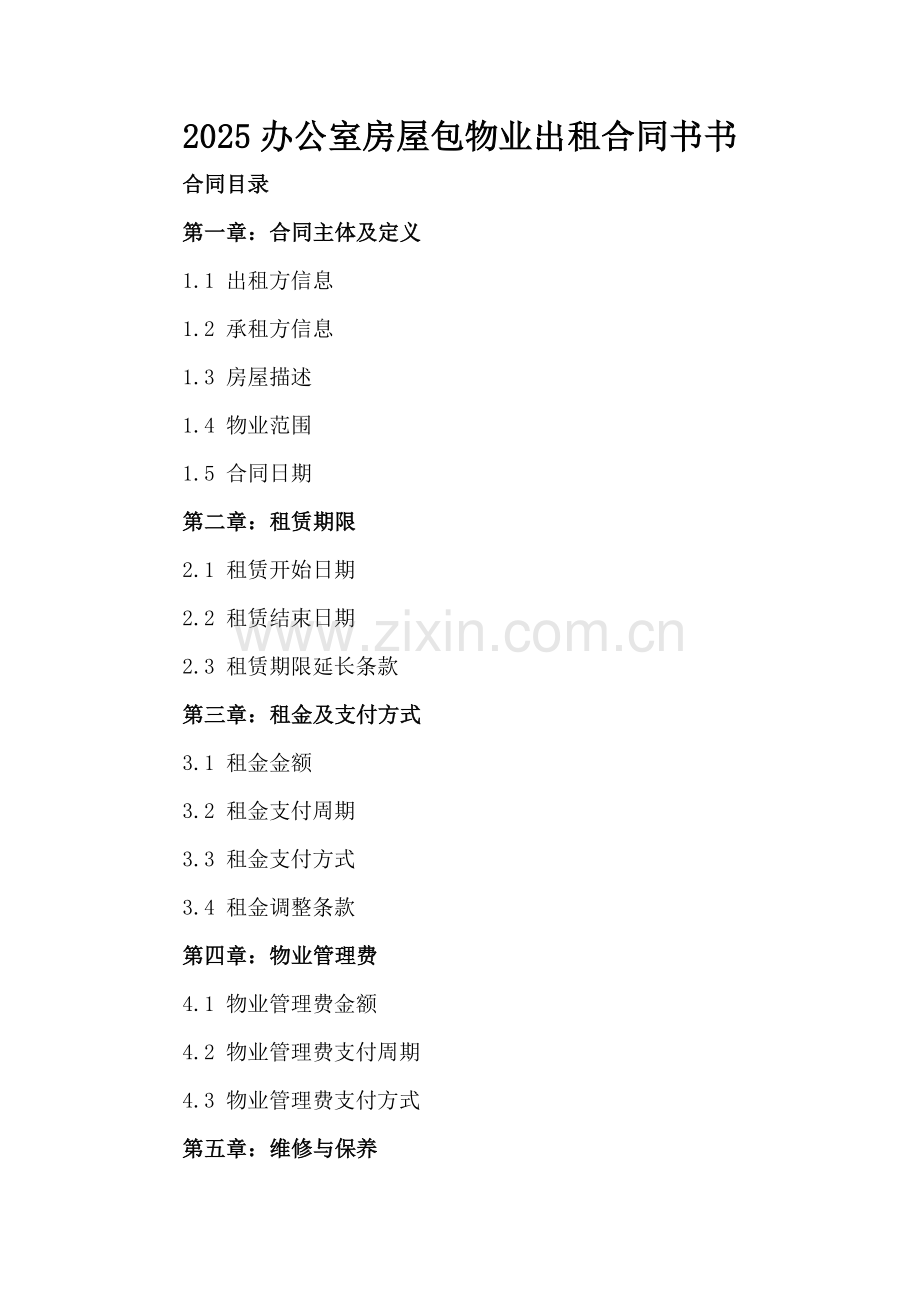 2025 办公室房屋包物业出租合同书书

合同目录

第一章：合同主体及定义

1.1 出租方信息

1.2 承租方信息

1.3 房屋描述

1.4 物业范围

1.5 合同日期

第二章：租赁期限

2.1 租赁开始日期

2.2 租赁结束日期

www.zixin.com.cn

2.3 租赁期限延长条款

第三章：租金及支付方式

3.1 租金金额

3.2 租金支付周期

3.3 租金支付方式

3.4 租金调整条款

第四章：物业管理费

4.1 物业管理费金额

4.2 物业管理费支付周期

4.3 物业管理费支付方式

第五章：维修与保养